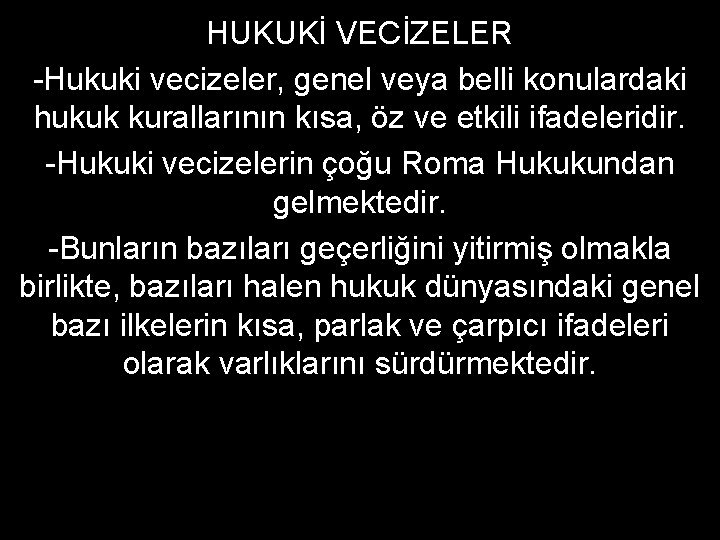 HUKUKİ VECİZELER

-Hukuki vecizeler, genel veya belli konulardaki hukuk kurallarının kısa, öz ve etkili ifadeleridir.

-Hukuki vecizelerin çoğu Roma Hukukundan gelmektedir.

-Bunların bazıları geçerliğini yitirmiş olmakla birlikte, bazıları halen hukuk dünyasındaki genel bazı ilkelerin kısa, parlak ve çarpıcı ifadeleri olarak varlıklarını sürdürmektedir.